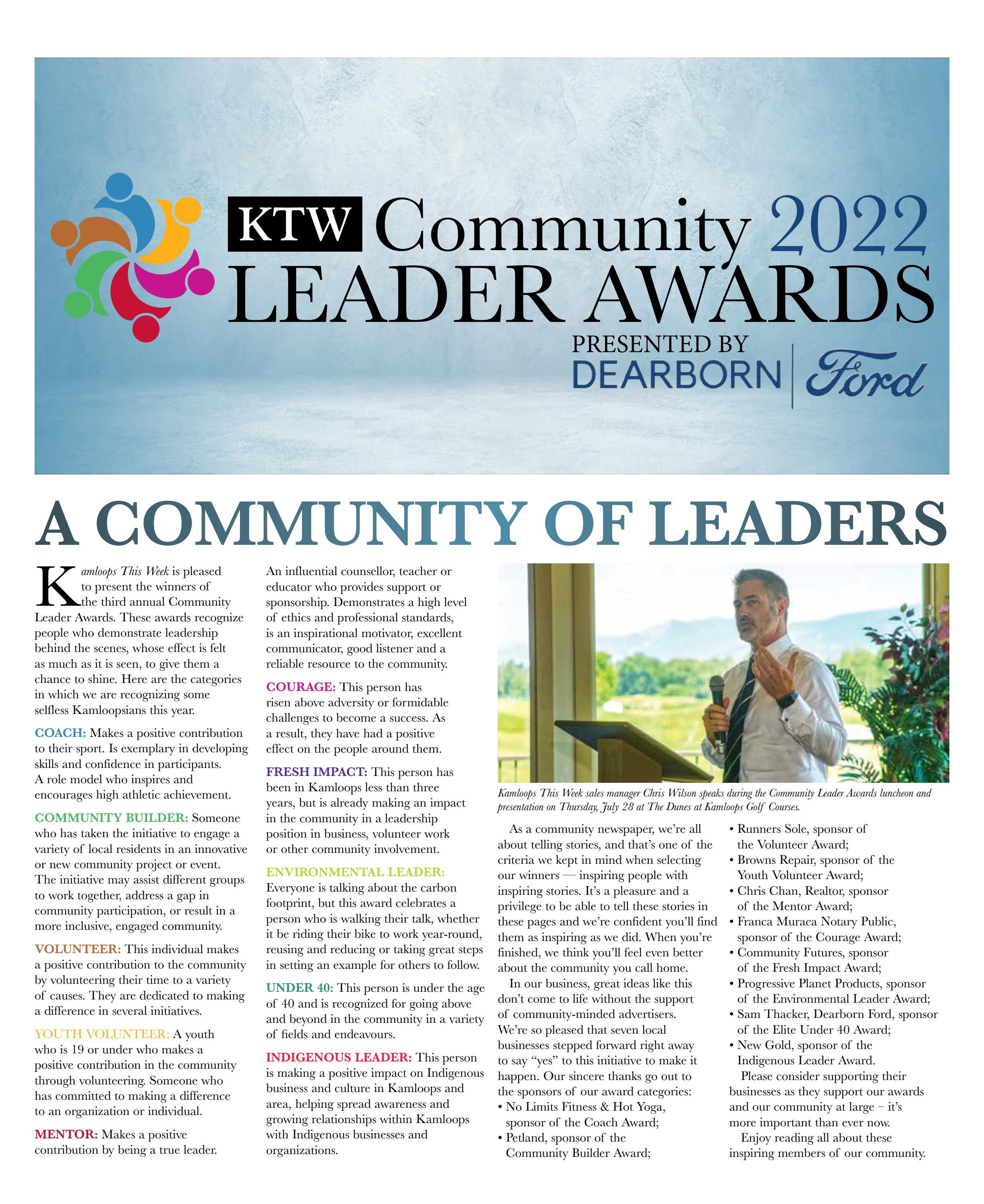 KTW Community 2022
LEADER AWARDS
PRESENTED BY
DEARBORN Ford

A COMMUNITY OF LEADERS

Kamloops This Week is pleased to present the winners of the third annual Community Leader Awards. These awards recognize people who demonstrate leadership behind the scenes, whose effect is felt as much as it is seen, to give them a chance to shine. Here are the categories in which we are recognizing some selfless Kamloopsians this year.

COACH: Makes a positive contribution to their sport. Is exemplary in developing skills and confidence in participants. A role model who inspires and encourages high athletic achievement.

COMMUNITY BUILDER: Someone who has taken the initiative to engage a variety of local residents in an innovative or new community project or event. The initiative may assist different groups to work together, address a gap in community participation, or result in a more inclusive, engaged community.

VOLUNTEER: This individual makes a positive contribution to the community by volunteering their time to a variety of causes. They are dedicated to making a difference in several initiatives.

YOUTH VOLUNTEER: A youth who is 19 or under who makes a positive contribution in the community through volunteering. Someone who has committed to making a difference to an organization or individual.

MENTOR: Makes a positive contribution by being a true leader. An influential counsellor, teacher or educator who provides support or sponsorship. Demonstrates a high level of ethics and professional standards, is an inspirational motivator, excellent communicator, good listener and a reliable resource to the community.

COURAGE: This person has risen above adversity or formidable challenges to become a success. As a result, they have had a positive effect on the people around them.

FRESH IMPACT: This person has been in Kamloops less than three years, but is already making an impact in the community in a leadership position in business, volunteer work or other community involvement.

ENVIRONMENTAL LEADER: Everyone is talking about the carbon footprint, but this award celebrates a person who is walking their talk, whether it be riding their bike to work year-round, reusing and reducing or taking great steps in setting an example for others to follow.

UNDER 40: This person is under the age of 40 and is recognized for going above and beyond in the community in a variety of fields and endeavours.

INDIGENOUS LEADER: This person is making a positive impact on Indigenous business and culture in Kamloops and area, helping spread awareness and growing relationships within Kamloops with Indigenous businesses and organizations.

Kamloops This Week sales manager Chris Wilson speaks during the Community Leader Awards luncheon and presentation on Thursday, July 28 at The Dunes at Kamloops Golf Courses.

As a community newspaper, we're all about telling stories, and that's one of the criteria we kept in mind when selecting our winners — inspiring people with inspiring stories. It's a pleasure and a privilege to be able to tell these stories in these pages and we're confident you'll find them as inspiring as we did. When you're finished, we think you'll feel even better about the community you call home.

In our business, great ideas like this don't come to life without the support of community-minded advertisers. We're so pleased that seven local businesses stepped forward right away to say "yes" to this initiative to make it happen. Our sincere thanks go out to the sponsors of our award categories:
• No Limits Fitness & Hot Yoga, sponsor of the Coach Award;
• Petland, sponsor of the Community Builder Award;
• Runners Sole, sponsor of the Volunteer Award;
• Browns Repair, sponsor of the Youth Volunteer Award;
• Chris Chan, Realtor, sponsor of the Mentor Award;
• Franca Muraca Notary Public, sponsor of the Courage Award;
• Community Futures, sponsor of the Fresh Impact Award;
• Progressive Planet Products, sponsor of the Environmental Leader Award;
• Sam Thacker, Dearborn Ford, sponsor of the Elite Under 40 Award;
• New Gold, sponsor of the Indigenous Leader Award.

Please consider supporting their businesses as they support our awards and our community at large – it's more important than ever now.

Enjoy reading all about these inspiring members of our community.